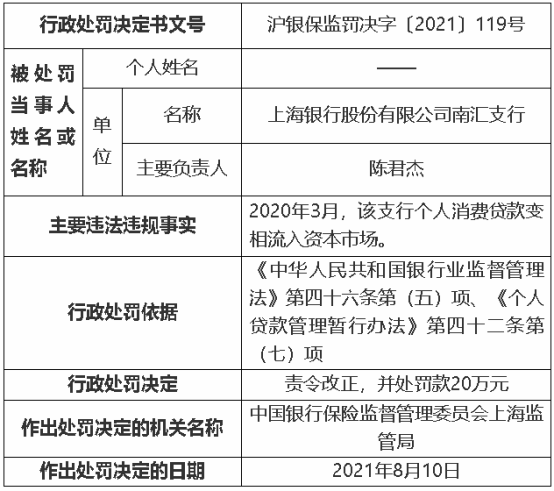 | 行政处罚决定书文号 | | | 沪银保监罚决字〔2021〕119号 |
|---|---|---|---|
| 被处罚当事人姓名或名称 | 个人姓名 | | —— |
| | 单位 | 名称 | 上海银行股份有限公司南汇支行 |
| | | 主要负责人 | 陈君杰 |
| 主要违法违规事实 | | | 2020年3月，该支行个人消费贷款变相流入资本市场。 |
| 行政处罚依据 | | | 《中华人民共和国银行业监督管理法》第四十六条第（五）项、《个人贷款管理暂行办法》第四十二条第（七）项 |
| 行政处罚决定 | | | 责令改正，并处罚款20万元 |
| 作出处罚决定的机关名称 | | | 中国银行保险监督管理委员会上海监管局 |
| 作出处罚决定的日期 | | | 2021年8月10日 |